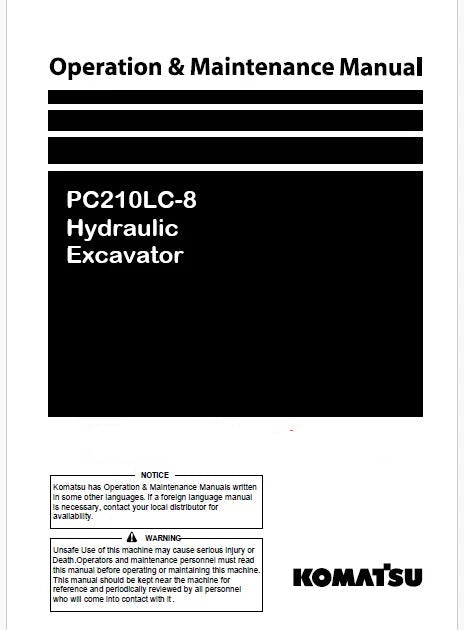 Operation & Maintenance Manual

PC210LC-8
Hydraulic
Excavator

NOTICE

Komatsu has Operation & Maintenance Manuals written in some other languages. If a foreign language manual is necessary, contact your local distributor for availability.

WARNING

Unsafe Use of this machine may cause serious injury or Death.Operators and maintenance personnel must read this manual before operating or maintaining this machine. This manual should be kept near the machine for reference and periodically reviewed by all personnel who will come into contact with it .

KOMATSU